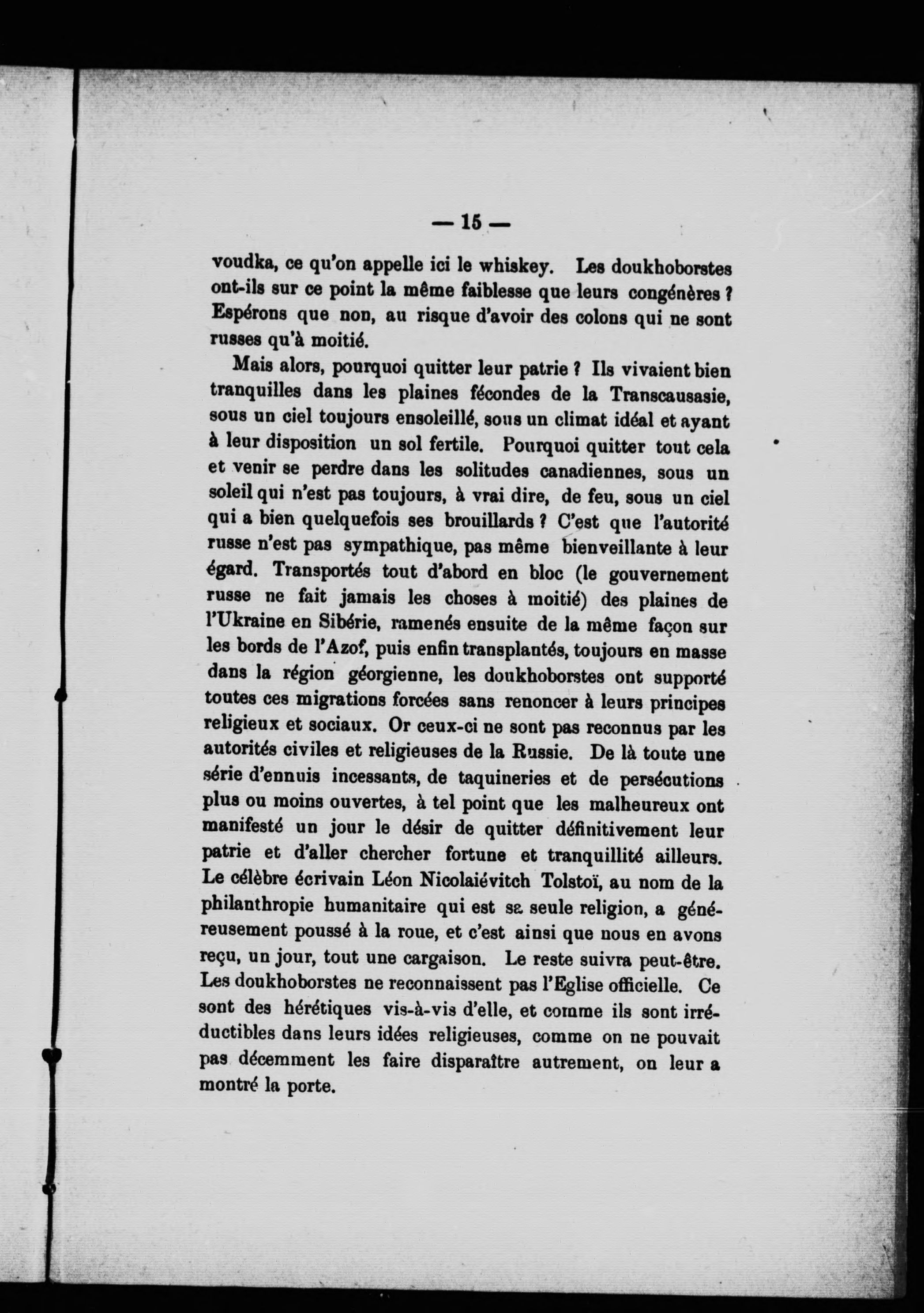 — 15 —

voudka, ce qu'on appelle ici le whiskey. Les doukhoborstes ont-ils sur ce point la même faiblesse que leurs congénères ? Espérons que non, au risque d'avoir des colons qui ne sont russes qu'à moitié.

Mais alors, pourquoi quitter leur patrie ? Ils vivaient bien tranquilles dans les plaines fécondes de la Transcausasie, sous un ciel toujours ensoleillé, sous un climat idéal et ayant à leur disposition un sol fertile. Pourquoi quitter tout cela et venir se perdre dans les solitudes canadiennes, sous un soleil qui n'est pas toujours, à vrai dire, de feu, sous un ciel qui a bien quelquefois ses brouillards ? C'est que l'autorité russe n'est pas sympathique, pas même bienveillante à leur égard. Transportés tout d'abord en bloc (le gouvernement russe ne fait jamais les choses à moitié) des plaines de l'Ukraine en Sibérie, ramenés ensuite de la même façon sur les bords de l'Azof, puis enfin transplantés, toujours en masse dans la région géorgienne, les doukhoborstes ont supporté toutes ces migrations forcées sans renoncer à leurs principes religieux et sociaux. Or ceux-ci ne sont pas reconnus par les autorités civiles et religieuses de la Russie. De là toute une série d'ennuis incessants, de taquineries et de persécutions plus ou moins ouvertes, à tel point que les malheureux ont manifesté un jour le désir de quitter définitivement leur patrie et d'aller chercher fortune et tranquillité ailleurs. Le célèbre écrivain Léon Nicolaiévitch Tolstoï, au nom de la philanthropie humanitaire qui est sa seule religion, a généreusement poussé à la roue, et c'est ainsi que nous en avons reçu, un jour, tout une cargaison. Le reste suivra peut-être. Les doukhoborstes ne reconnaissent pas l'Eglise officielle. Ce sont des hérétiques vis-à-vis d'elle, et comme ils sont irréductibles dans leurs idées religieuses, comme on ne pouvait pas décemment les faire disparaître autrement, on leur a montré la porte.